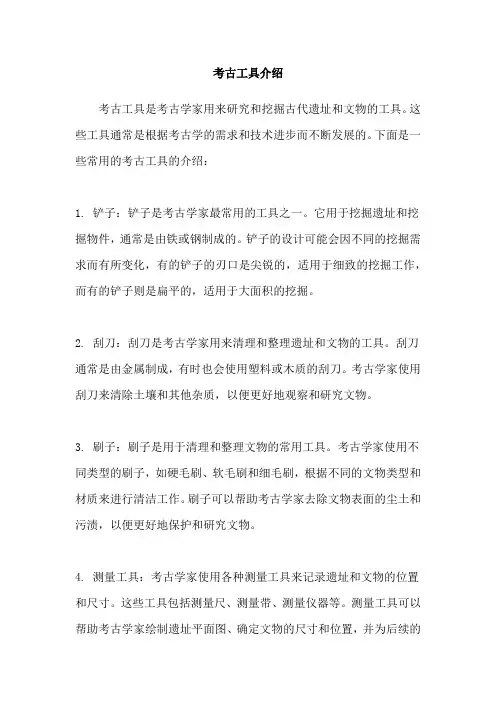 考古工具介绍

考古工具是考古学家用来研究和挖掘古代遗址和文物的工具。这些工具通常是根据考古学的需求和技术进步而不断发展的。下面是一些常用的考古工具的介绍：

1. 铲子：铲子是考古学家最常用的工具之一。它用于挖掘遗址和挖掘物件，通常是由铁或钢制成的。铲子的设计可能会因不同的挖掘需求而有所变化，有的铲子的刃口是尖锐的，适用于细致的挖掘工作，而有的铲子则是扁平的，适用于大面积的挖掘。

2. 刮刀：刮刀是考古学家用来清理和整理遗址和文物的工具。刮刀通常是由金属制成，有时也会使用塑料或木质的刮刀。考古学家使用刮刀来清除土壤和其他杂质，以便更好地观察和研究文物。

3. 刷子：刷子是用于清理和整理文物的常用工具。考古学家使用不同类型的刷子，如硬毛刷、软毛刷和细毛刷，根据不同的文物类型和材质来进行清洁工作。刷子可以帮助考古学家去除文物表面的尘土和污渍，以便更好地保护和研究文物。

4. 测量工具：考古学家使用各种测量工具来记录遗址和文物的位置和尺寸。这些工具包括测量尺、测量带、测量仪器等。测量工具可以帮助考古学家绘制遗址平面图、确定文物的尺寸和位置，并为后续的